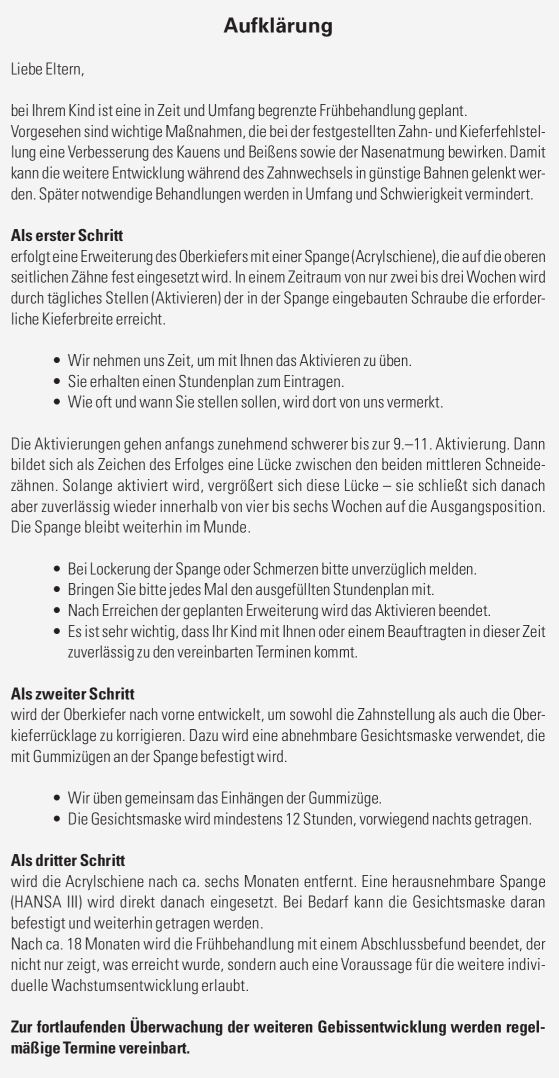 Aufklärung

Liebe Eltern,

bei Ihrem Kind ist eine in Zeit und Umfang begrenzte Frühbehandlung geplant. Vorgesehen sind wichtige Maßnahmen, die bei der festgestellten Zahn- und Kieferfehlstellung eine Verbesserung des Kauens und Beißens sowie der Nasenatmung bewirken. Damit kann die weitere Entwicklung während des Zahnwechsels in günstige Bahnen gelenkt werden. Später notwendige Behandlungen werden in Umfang und Schwierigkeit vermindert.

Als erster Schritt
erfolgt eine Erweiterung des Oberkiefers mit einer Spange (Acrylschiene), die auf die oberen seitlichen Zähne fest eingesetzt wird. In einem Zeitraum von nur zwei bis drei Wochen wird durch tägliches Stellen (Aktivieren) der in der Spange eingebauten Schraube die erforderliche Kieferbreite erreicht.

• Wir nehmen uns Zeit, um mit Ihnen das Aktivieren zu üben.
• Sie erhalten einen Stundenplan zum Eintragen.
• Wie oft und wann Sie stellen sollen, wird dort von uns vermerkt.

Die Aktivierungen gehen anfangs zunehmend schwerer bis zur 9.–11. Aktivierung. Dann bildet sich als Zeichen des Erfolges eine Lücke zwischen den beiden mittleren Schneidezähnen. Solange aktiviert wird, vergrößert sich diese Lücke – sie schließt sich danach aber zuverlässig wieder innerhalb von vier bis sechs Wochen auf die Ausgangsposition. Die Spange bleibt weiterhin im Munde.

• Bei Lockerung der Spange oder Schmerzen bitte unverzüglich melden.
• Bringen Sie bitte jedes Mal den ausgefüllten Stundenplan mit.
• Nach Erreichen der geplanten Erweiterung wird das Aktivieren beendet.
• Es ist sehr wichtig, dass Ihr Kind mit Ihnen oder einem Beauftragten in dieser Zeit zuverlässig zu den vereinbarten Terminen kommt.

Als zweiter Schritt
wird der Oberkiefer nach vorne entwickelt, um sowohl die Zahnstellung als auch die Oberkieferrücklage zu korrigieren. Dazu wird eine abnehmbare Gesichtsmaske verwendet, die mit Gummizügen an der Spange befestigt wird.

• Wir üben gemeinsam das Einhängen der Gummizüge.
• Die Gesichtsmaske wird mindestens 12 Stunden, vorwiegend nachts getragen.

Als dritter Schritt
wird die Acrylschiene nach ca. sechs Monaten entfernt. Eine herausnehmbare Spange (HANSA III) wird direkt danach eingesetzt. Bei Bedarf kann die Gesichtsmaske daran befestigt und weiterhin getragen werden.
Nach ca. 18 Monaten wird die Frühbehandlung mit einem Abschlussbefund beendet, der nicht nur zeigt, was erreicht wurde, sondern auch eine Voraussage für die weitere individuelle Wachstumsentwicklung erlaubt.

Zur fortlaufenden Überwachung der weiteren Gebissentwicklung werden regelmäßige Termine vereinbart.